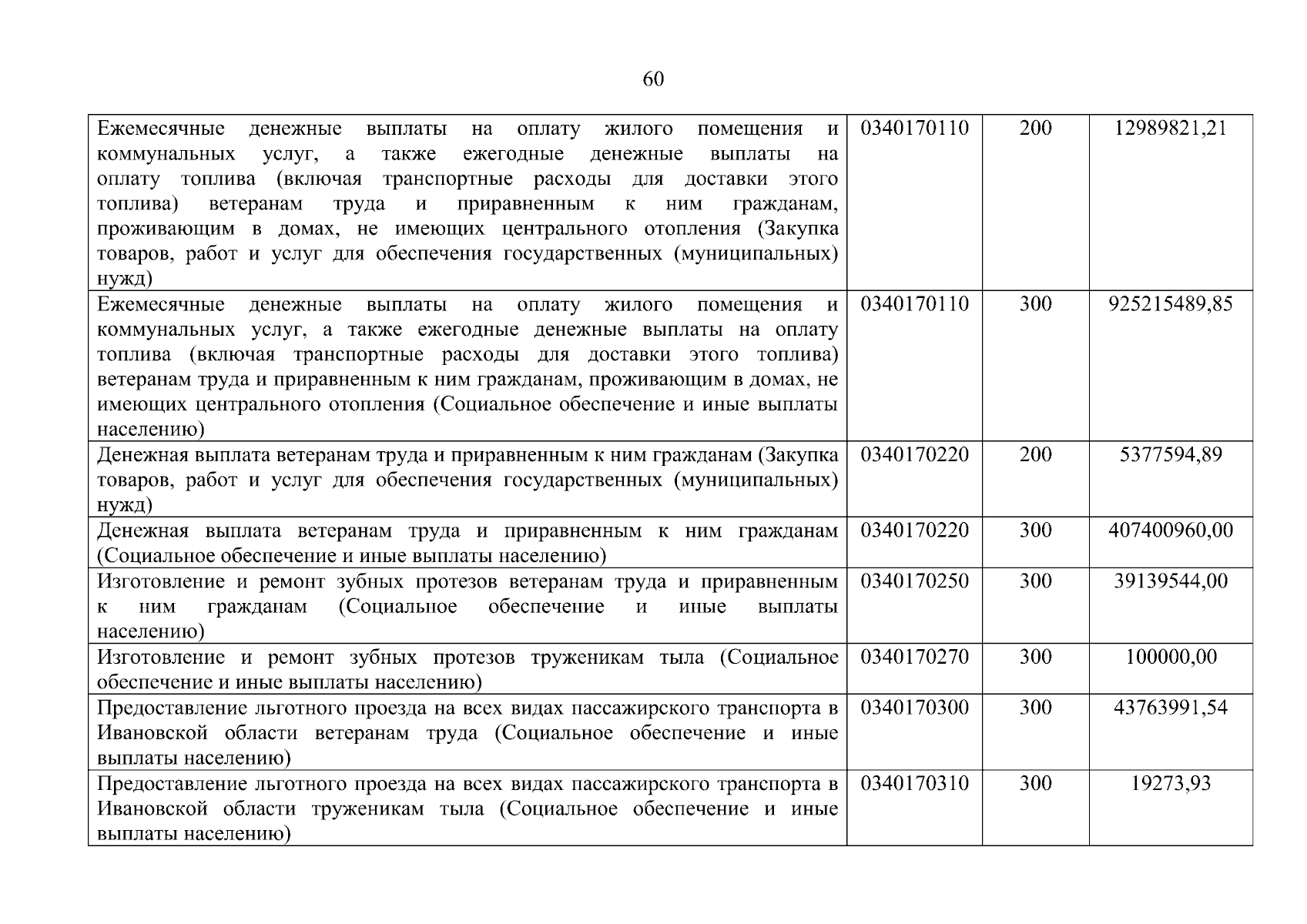 60

| | | | |
|---|---|---|---|
| Ежемесячные денежные выплаты на оплату жилого помещения и коммунальных услуг, а также ежегодные денежные выплаты на оплату топлива (включая транспортные расходы для доставки этого топлива) ветеранам труда и приравненным к ним гражданам, проживающим в домах, не имеющих центрального отопления (Закупка товаров, работ и услуг для обеспечения государственных (муниципальных) нужд) | 0340170110 | 200 | 12989821,21 |
| Ежемесячные денежные выплаты на оплату жилого помещения и коммунальных услуг, а также ежегодные денежные выплаты на оплату топлива (включая транспортные расходы для доставки этого топлива) ветеранам труда и приравненным к ним гражданам, проживающим в домах, не имеющих центрального отопления (Социальное обеспечение и иные выплаты населению) | 0340170110 | 300 | 925215489,85 |
| Денежная выплата ветеранам труда и приравненным к ним гражданам (Закупка товаров, работ и услуг для обеспечения государственных (муниципальных) нужд) | 0340170220 | 200 | 5377594,89 |
| Денежная выплата ветеранам труда и приравненным к ним гражданам (Социальное обеспечение и иные выплаты населению) | 0340170220 | 300 | 407400960,00 |
| Изготовление и ремонт зубных протезов ветеранам труда и приравненным к ним гражданам (Социальное обеспечение и иные выплаты населению) | 0340170250 | 300 | 39139544,00 |
| Изготовление и ремонт зубных протезов труженикам тыла (Социальное обеспечение и иные выплаты населению) | 0340170270 | 300 | 100000,00 |
| Предоставление льготного проезда на всех видах пассажирского транспорта в Ивановской области ветеранам труда (Социальное обеспечение и иные выплаты населению) | 0340170300 | 300 | 43763991,54 |
| Предоставление льготного проезда на всех видах пассажирского транспорта в Ивановской области труженикам тыла (Социальное обеспечение и иные выплаты населению) | 0340170310 | 300 | 19273,93 |